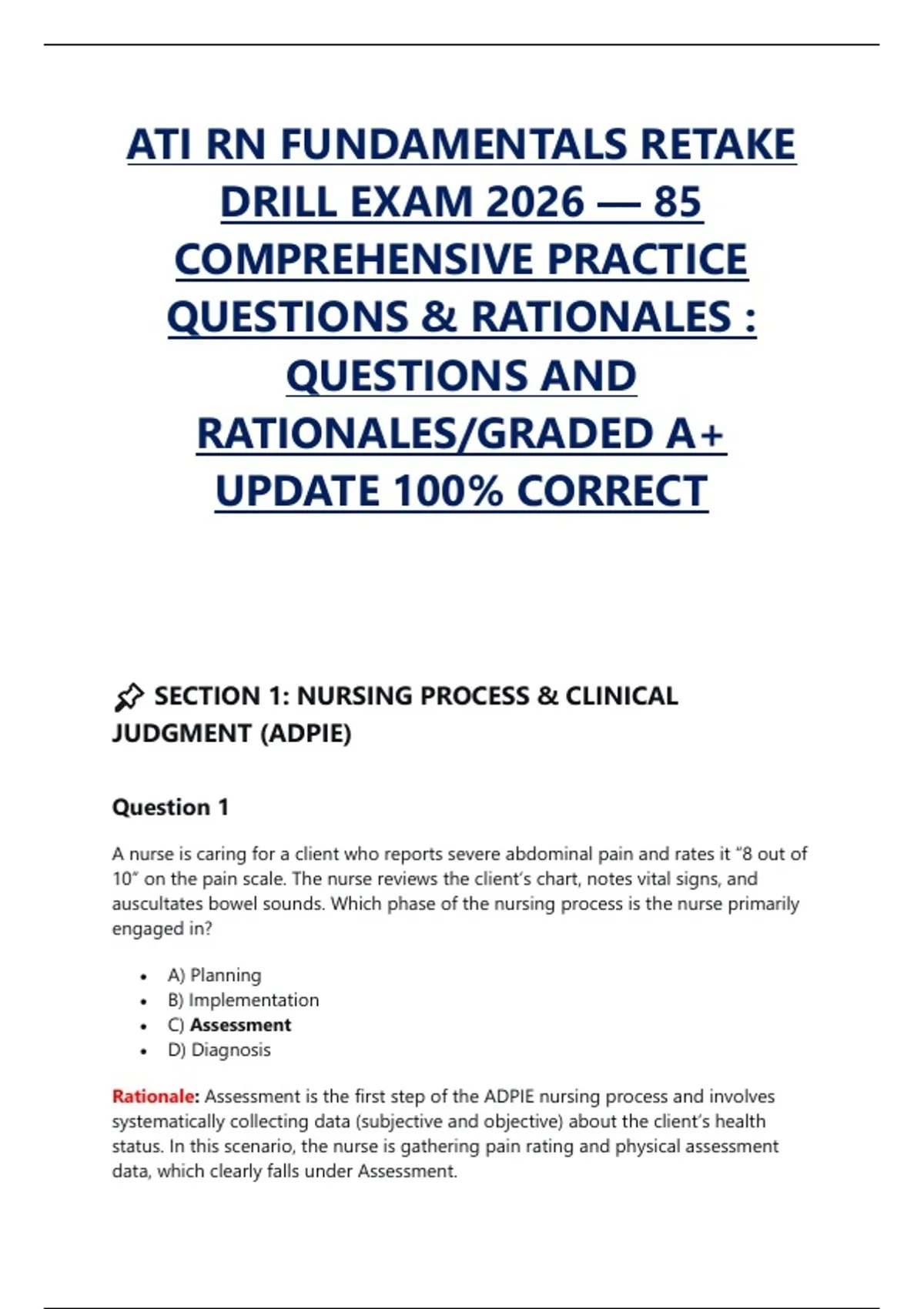 ATI RN FUNDAMENTALS RETAKE DRILL EXAM 2026 — 85 COMPREHENSIVE PRACTICE QUESTIONS & RATIONALES : QUESTIONS AND RATIONALES/GRADED A+ UPDATE 100% CORRECT

SECTION 1: NURSING PROCESS & CLINICAL JUDGMENT (ADPIE)

Question 1

A nurse is caring for a client who reports severe abdominal pain and rates it "8 out of 10" on the pain scale. The nurse reviews the client's chart, notes vital signs, and auscultates bowel sounds. Which phase of the nursing process is the nurse primarily engaged in?

• A) Planning
• B) Implementation
• C) Assessment
• D) Diagnosis

Rationale: Assessment is the first step of the ADPIE nursing process and involves systematically collecting data (subjective and objective) about the client's health status. In this scenario, the nurse is gathering pain rating and physical assessment data, which clearly falls under Assessment.